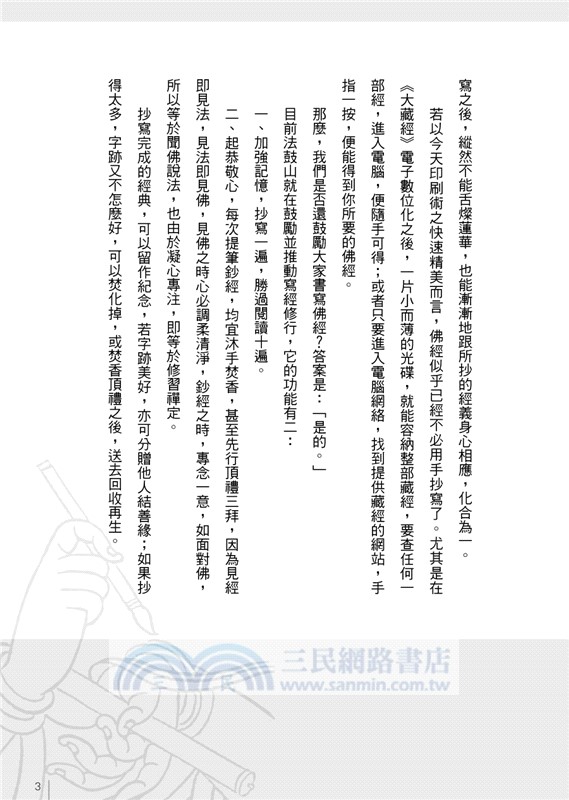 寫之後，縱然不能舌燦蓮華，也能漸漸地跟所抄的經義身心相應，化合為一。

若以今天印刷術之快速精美而言，佛經似乎已經不必用手抄寫了。尤其是在《大藏經》電子數位化之後，一片小而薄的光碟，就能容納整部藏經，要查任何一部經，進入電腦，便隨手可得；或者只要進入電腦網絡，找到提供藏經的網站，手指一按，便能得到你所要的佛經。

那麼，我們是否還鼓勵大家書寫佛經？答案是：「是的。」

目前法鼓山就在鼓勵並推動寫經修行，它的功能有二：

一、加強記憶，抄寫一遍，勝過閱讀十遍。

二、起恭敬心，每次提筆鈔經，均宜沐手焚香，甚至先行頂禮三拜，因為見經即見法，見法即見佛，見佛之時心必調柔清淨，鈔經之時，專念一意，如面對佛，所以等於聞佛說法，也由於凝心專注，即等於修習禪定。

抄寫完成的經典，可以留作紀念，若字跡美好，亦可分贈他人結善緣；如果抄得太多，字跡又不怎麼好，可以焚化掉，或焚香頂禮之後，送去回收再生。

三民網路書店
www.sanmin.com.tw

3